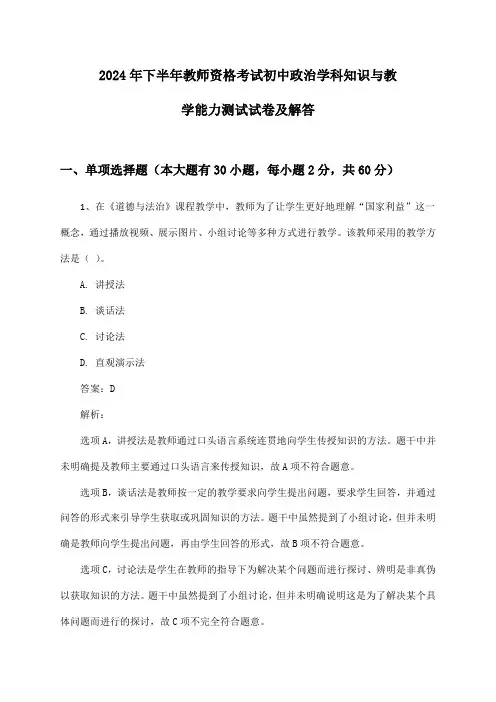 2024年下半年教师资格考试初中政治学科知识与教学能力测试试卷及解答

一、单项选择题（本大题有30小题，每小题2分，共60分）

1、在《道德与法治》课程教学中，教师为了让学生更好地理解“国家利益”这一概念，通过播放视频、展示图片、小组讨论等多种方式进行教学。该教师采用的教学方法是（ ）。

A. 讲授法

B. 谈话法

C. 讨论法

D. 直观演示法

答案：D

解析：

选项A，讲授法是教师通过口头语言系统连贯地向学生传授知识的方法。题干中并未明确提及教师主要通过口头语言来传授知识，故A项不符合题意。

选项B，谈话法是教师按一定的教学要求向学生提出问题，要求学生回答，并通过问答的形式来引导学生获取或巩固知识的方法。题干中虽然提到了小组讨论，但并未明确是教师向学生提出问题，再由学生回答的形式，故B项不符合题意。

选项C，讨论法是学生在教师的指导下为解决某个问题而进行探讨、辨明是非真伪以获取知识的方法。题干中虽然提到了小组讨论，但并未明确说明这是为了解决某个具体问题而进行的探讨，故C项不完全符合题意。